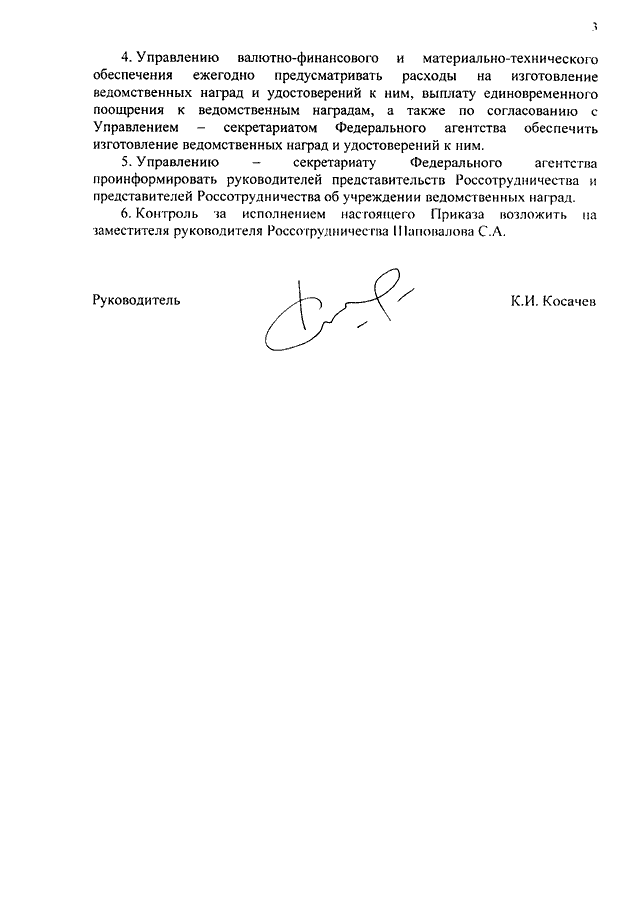 3

4. Управлению валютно-финансового и материально-технического обеспечения ежегодно предусматривать расходы на изготовление ведомственных наград и удостоверений к ним, выплату единовременного поощрения к ведомственным наградам, а также по согласованию с Управлением – секретариатом Федерального агентства обеспечить изготовление ведомственных наград и удостоверений к ним.

5. Управлению – секретариату Федерального агентства проинформировать руководителей представительств Россотрудничества и представителей Россотрудничества об учреждении ведомственных наград.

6. Контроль за исполнением настоящего Приказа возложить на заместителя руководителя Россотрудничества Шаповалова С.А.

Руководитель

К.И. Косачев